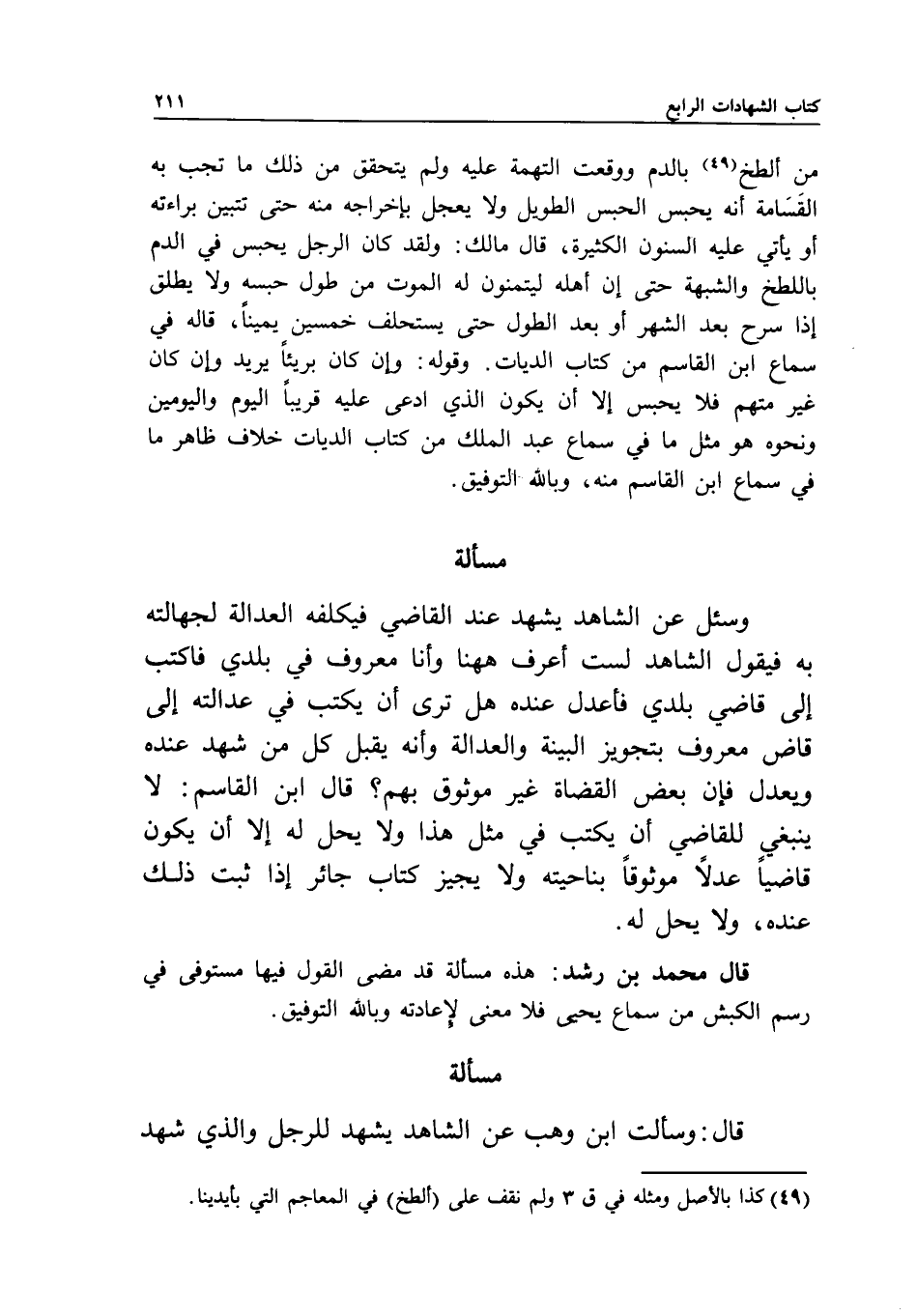 كتاب الشهادات الرابع ٢١١

من ألطخ(٤٩) بالدم ووقعت التهمة عليه ولم يتحقق من ذلك ما تجب به القَسَامة أنه يحبس الحبس الطويل ولا يعجل بإخراجه منه حتى تتبين براءته أو يأتي عليه السنون الكثيرة، قال مالك: ولقد كان الرجل يحبس في الدم باللطخ والشبهة حتى إن أهله ليتمنون له الموت من طول حبسه ولا يطلق إذا سرح بعد الشهر أو بعد الطول حتى يستحلف خمسين يميناً، قاله في سماع ابن القاسم من كتاب الديات. وقوله: وإن كان بريئاً يريد وإن كان غير متهم فلا يحبس إلا أن يكون الذي ادعى عليه قريباً اليوم واليومين ونحوه هو مثل ما في سماع عبد الملك من كتاب الديات خلاف ظاهر ما في سماع ابن القاسم منه، وبالله التوفيق.

مسألة

وسئل عن الشاهد يشهد عند القاضي فيكلفه العدالة لجهالته به فيقول الشاهد لست أعرف ههنا وأنا معروف في بلدي فاكتب إلى قاضي بلدي فأعدل عنده هل ترى أن يكتب في عدالته إلى قاض معروف بتجويز البينة والعدالة وأنه يقبل كل من شهد عنده ويعدل فإن بعض القضاة غير موثوق بهم؟ قال ابن القاسم: لا ينبغي للقاضي أن يكتب في مثل هذا ولا يحل له إلا أن يكون قاضياً عدلاً موثوقاً بناحيته ولا يجيز كتاب جائر إذا ثبت ذلك عنده، ولا يحل له.

قال محمد بن رشد: هذه مسألة قد مضى القول فيها مستوفى في رسم الكبش من سماع يحيى فلا معنى لإعادته وبالله التوفيق.

مسألة

قال: وسألت ابن وهب عن الشاهد يشهد للرجل والذي شهد

(٤٩) كذا بالأصل ومثله في ق ٣ ولم نقف على (ألطخ) في المعاجم التي بأيدينا.